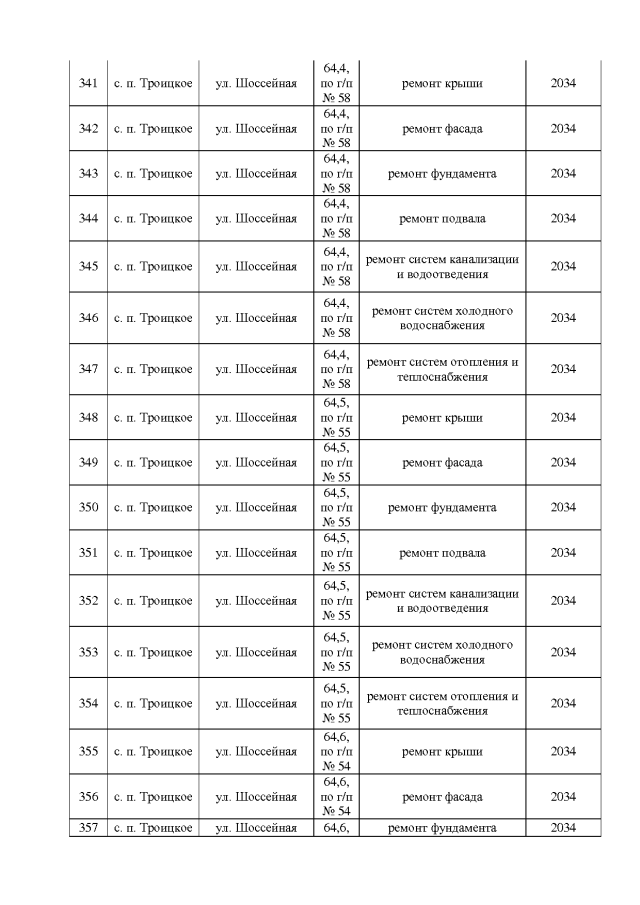 | 341 | с. п. Троицкое | ул. Шоссейная | 64,4, по г/п № 58 | ремонт крыши | 2034 |
|---|---|---|---|---|---|
| 342 | с. п. Троицкое | ул. Шоссейная | 64,4, по г/п № 58 | ремонт фасада | 2034 |
| 343 | с. п. Троицкое | ул. Шоссейная | 64,4, по г/п № 58 | ремонт фундамента | 2034 |
| 344 | с. п. Троицкое | ул. Шоссейная | 64,4, по г/п № 58 | ремонт подвала | 2034 |
| 345 | с. п. Троицкое | ул. Шоссейная | 64,4, по г/п № 58 | ремонт систем канализации и водоотведения | 2034 |
| 346 | с. п. Троицкое | ул. Шоссейная | 64,4, по г/п № 58 | ремонт систем холодного водоснабжения | 2034 |
| 347 | с. п. Троицкое | ул. Шоссейная | 64,4, по г/п № 58 | ремонт систем отопления и теплоснабжения | 2034 |
| 348 | с. п. Троицкое | ул. Шоссейная | 64,5, по г/п № 55 | ремонт крыши | 2034 |
| 349 | с. п. Троицкое | ул. Шоссейная | 64,5, по г/п № 55 | ремонт фасада | 2034 |
| 350 | с. п. Троицкое | ул. Шоссейная | 64,5, по г/п № 55 | ремонт фундамента | 2034 |
| 351 | с. п. Троицкое | ул. Шоссейная | 64,5, по г/п № 55 | ремонт подвала | 2034 |
| 352 | с. п. Троицкое | ул. Шоссейная | 64,5, по г/п № 55 | ремонт систем канализации и водоотведения | 2034 |
| 353 | с. п. Троицкое | ул. Шоссейная | 64,5, по г/п № 55 | ремонт систем холодного водоснабжения | 2034 |
| 354 | с. п. Троицкое | ул. Шоссейная | 64,5, по г/п № 55 | ремонт систем отопления и теплоснабжения | 2034 |
| 355 | с. п. Троицкое | ул. Шоссейная | 64,6, по г/п № 54 | ремонт крыши | 2034 |
| 356 | с. п. Троицкое | ул. Шоссейная | 64,6, по г/п № 54 | ремонт фасада | 2034 |
| 357 | с. п. Троицкое | ул. Шоссейная | 64,6, | ремонт фундамента | 2034 |